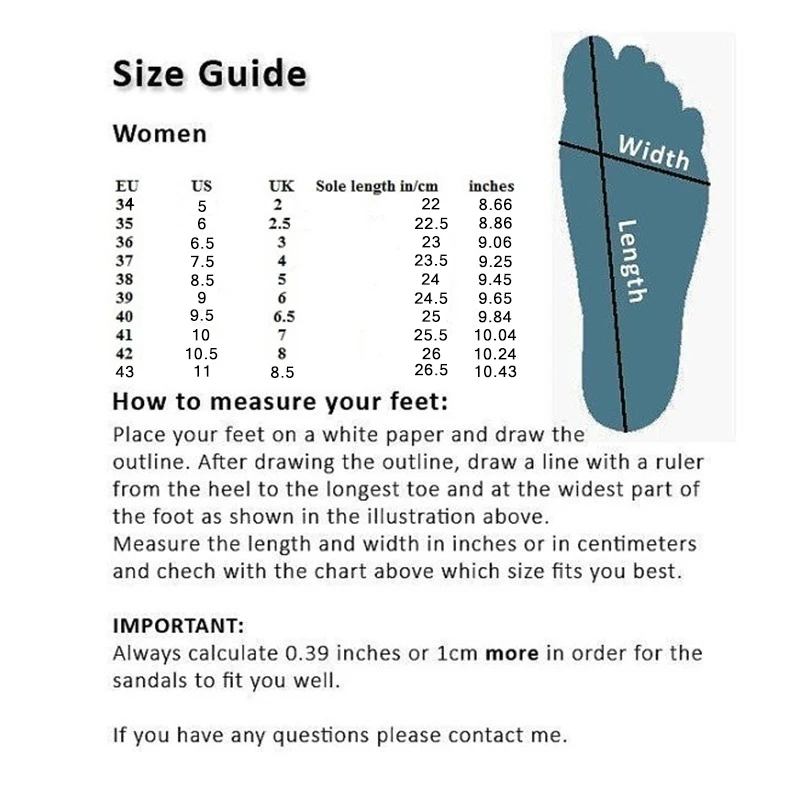 Size Guide

Women

| EU | US | UK | Sole length in/cm | inches |
|---|---|---|---|---|
| 34 | 5 | 2 | 22 | 8.66 |
| 35 | 6 | 2.5 | 22.5 | 8.86 |
| 36 | 6.5 | 3 | 23 | 9.06 |
| 37 | 7.5 | 4 | 23.5 | 9.25 |
| 38 | 8.5 | 5 | 24 | 9.45 |
| 39 | 9 | 6 | 24.5 | 9.65 |
| 40 | 9.5 | 6.5 | 25 | 9.84 |
| 41 | 10 | 7 | 25.5 | 10.04 |
| 42 | 10.5 | 8 | 26 | 10.24 |
| 43 | 11 | 8.5 | 26.5 | 10.43 |

Width

Length

How to measure your feet:
Place your feet on a white paper and draw the outline. After drawing the outline, draw a line with a ruler from the heel to the longest toe and at the widest part of the foot as shown in the illustration above.
Measure the length and width in inches or in centimeters and chech with the chart above which size fits you best.

IMPORTANT:
Always calculate 0.39 inches or 1cm more in order for the sandals to fit you well.

If you have any questions please contact me.